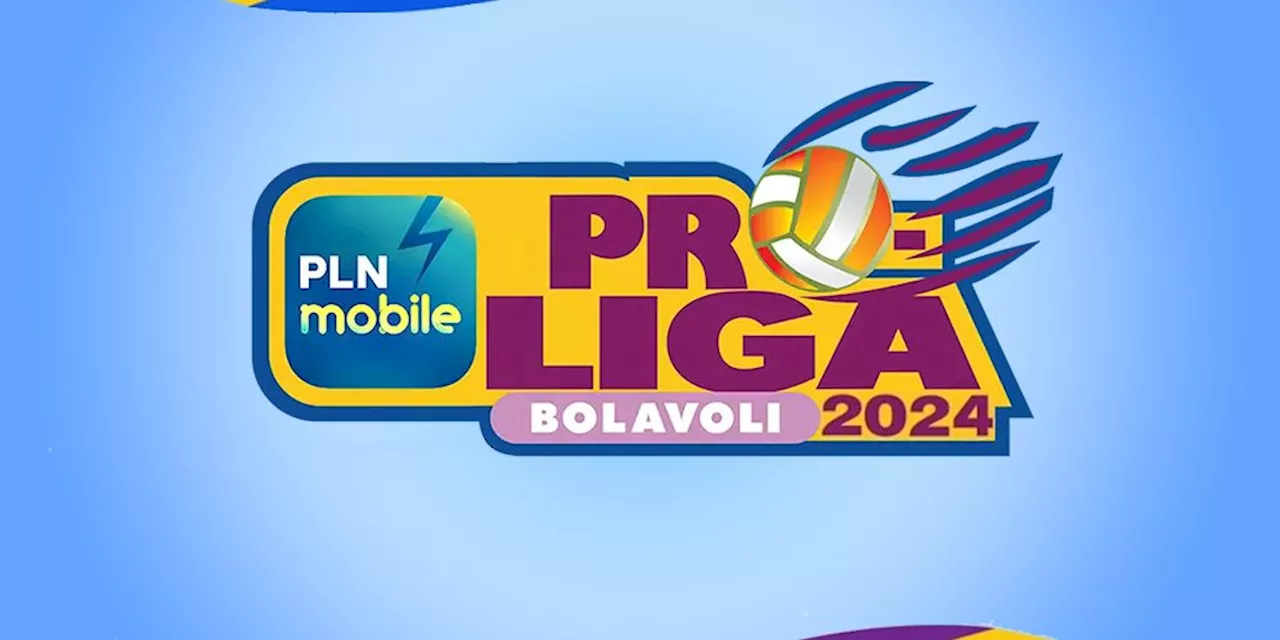 PLN mobile

PRO-LIGA

BOLAVOLI 2024